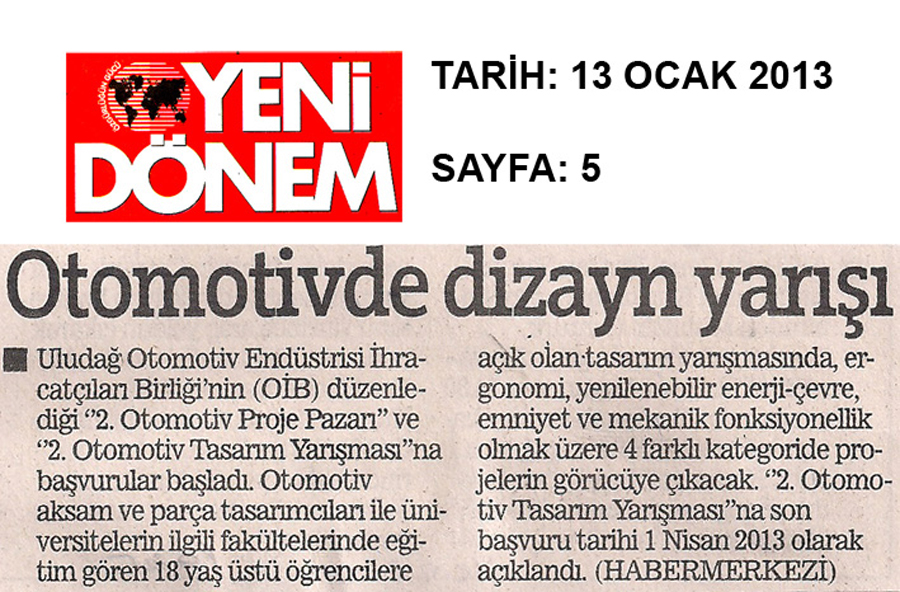 YENİ DÖNEM

TARİH: 13 OCAK 2013

SAYFA: 5

Otomotivde dizayn yarışı

Uludağ Otomotiv Endüstrisi İhracatçıları Birliği'nin (OİB) düzenlediği "2. Otomotiv Proje Pazarı" ve "2. Otomotiv Tasarım Yarışması"na başvurular başladı. Otomotiv aksam ve parça tasarımcıları ile üniversitelerin ilgili fakültelerinde eğitim gören 18 yaş üstü öğrencilere açık olan tasarım yarışmasında, ergonomi, yenilenebilir enerji-çevre, emniyet ve mekanik fonksiyonellik olmak üzere 4 farklı kategoride projelerin görücüye çıkacak. "2. Otomotiv Tasarım Yarışması"na son başvuru tarihi 1 Nisan 2013 olarak açıklandı. (HABERMERKEZİ)